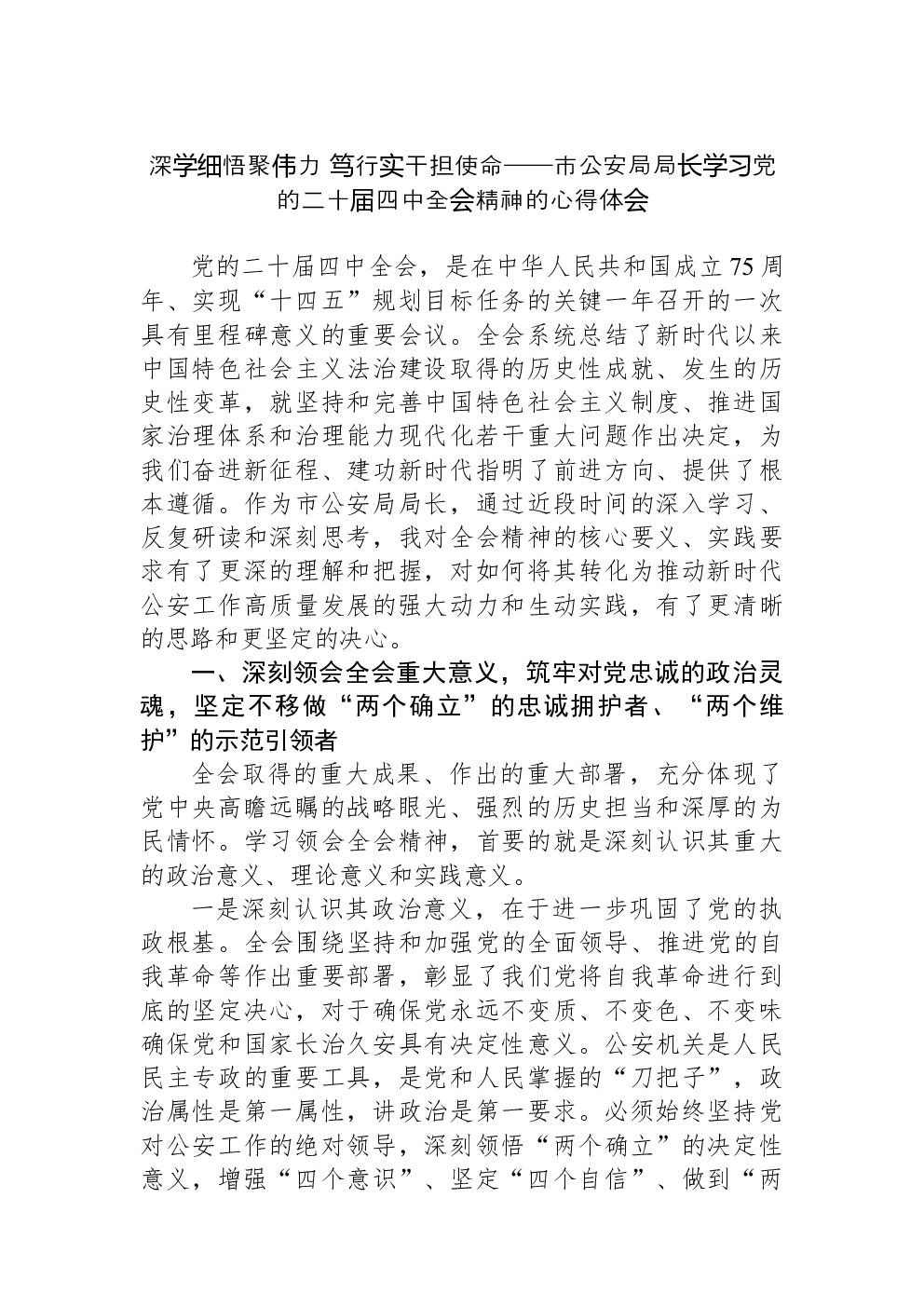 深学细悟聚伟力 笃行实干担使命——市公安局局长学习党的二十届四中全会精神的心得体会

党的二十届四中全会，是在中华人民共和国成立75周年、实现“十四五”规划目标任务的关键一年召开的一次具有里程碑意义的重要会议。全会系统总结了新时代以来中国特色社会主义法治建设取得的历史性成就、发生的历史性变革，就坚持和完善中国特色社会主义制度、推进国家治理体系和治理能力现代化若干重大问题作出决定，为我们奋进新征程、建功新时代指明了前进方向、提供了根本遵循。作为市公安局局长，通过近段时间的深入学习、反复研读和深刻思考，我对全会精神的核心要义、实践要求有了更深的理解和把握，对如何将其转化为推动新时代公安工作高质量发展的强大动力和生动实践，有了更清晰的思路和更坚定的决心。

一、深刻领会全会重大意义，筑牢对党忠诚的政治灵魂，坚定不移做“两个确立”的忠诚拥护者、“两个维护”的示范引领者

全会取得的重大成果、作出的重大部署，充分体现了党中央高瞻远瞩的战略眼光、强烈的历史担当和深厚的为民情怀。学习领会全会精神，首要的就是深刻认识其重大的政治意义、理论意义和实践意义。

一是深刻认识其政治意义，在于进一步巩固了党的执政根基。全会围绕坚持和加强党的全面领导、推进党的自我革命等作出重要部署，彰显了我们党将自我革命进行到底的坚定决心，对于确保党永远不变质、不变色、不变味确保党和国家长治久安具有决定性意义。公安机关是人民民主专政的重要工具，是党和人民掌握的“刀把子”，政治属性是第一属性，讲政治是第一要求。必须始终坚持党对公安工作的绝对领导，深刻领悟“两个确立”的决定性意义，增强“四个意识”、坚定“四个自信”、做到“两